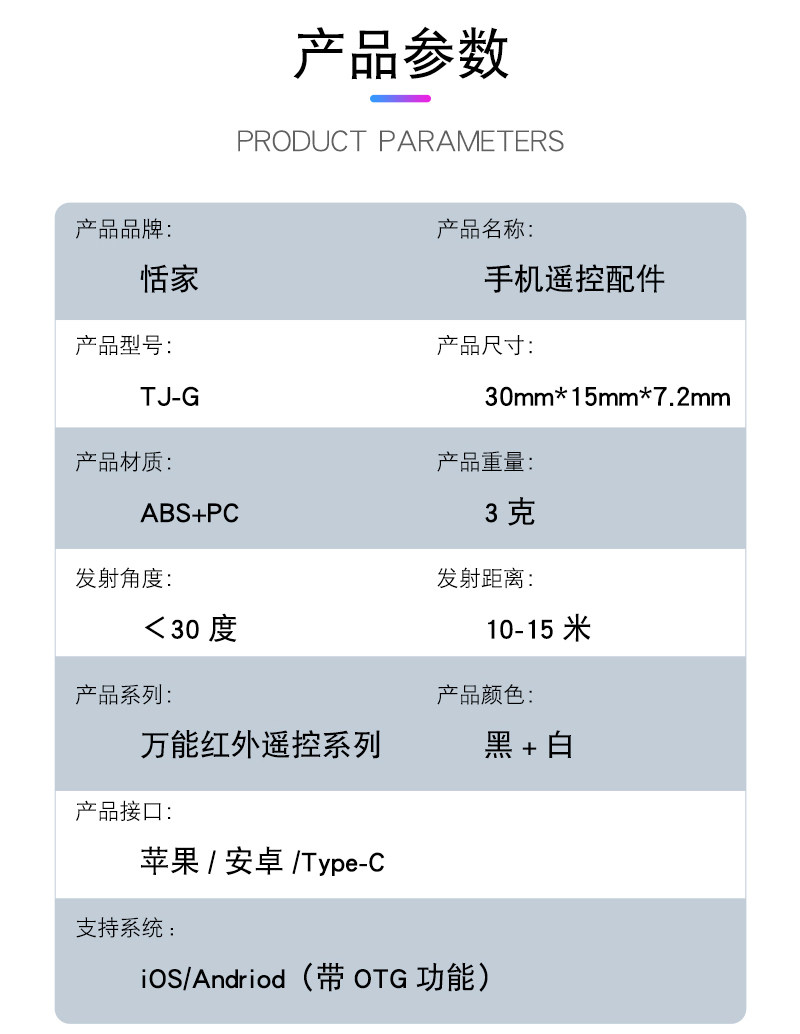 产品参数

PRODUCT PARAMETERS

产品品牌:
恬家

产品名称:
手机遥控配件

产品型号:
TJ-G

产品尺寸:
30mm*15mm*7.2mm

产品材质:
ABS+PC

产品重量:
3克

发射角度:
＜30度

发射距离:
10-15米

产品系列:
万能红外遥控系列

产品颜色:
黑+白

产品接口:
苹果/安卓/Type-C

支持系统:
iOS/Andriod（带OTG功能）